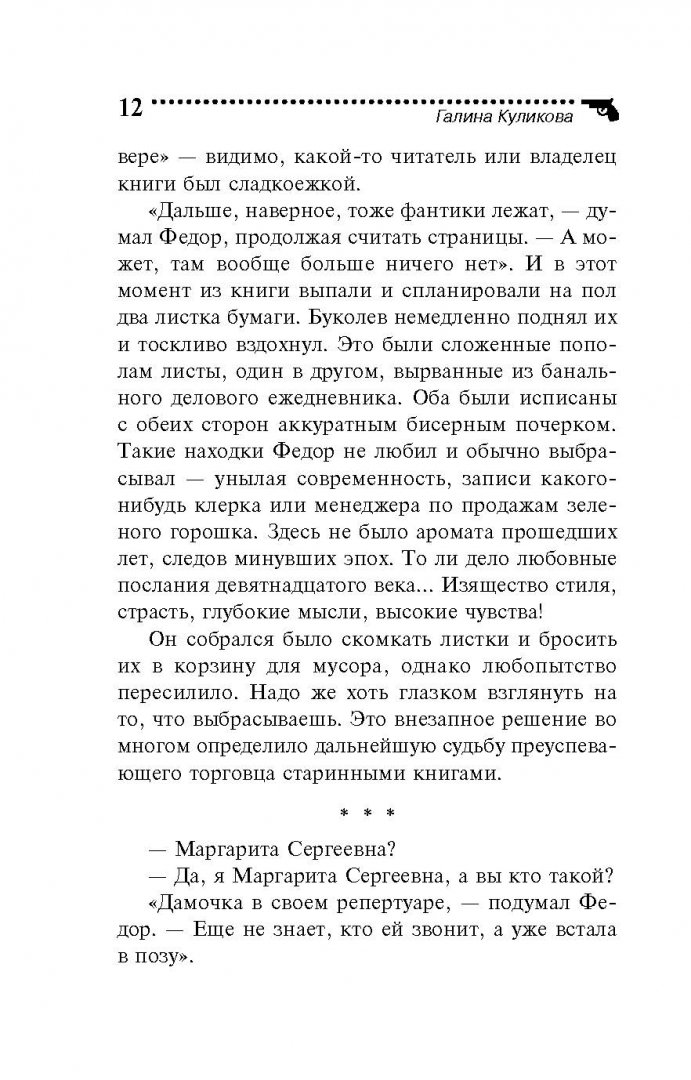 12 Галина Куликова

вере» — видимо, какой-то читатель или владелец книги был сладкоежкой.

«Дальше, наверное, тоже фантики лежат, — думал Федор, продолжая считать страницы. — А может, там вообще больше ничего нет». И в этот момент из книги выпали и спланировали на пол два листка бумаги. Буколев немедленно поднял их и тоскливо вздохнул. Это были сложенные пополам листы, один в другом, вырванные из банального делового ежедневника. Оба были исписаны с обеих сторон аккуратным бисерным почерком. Такие находки Федор не любил и обычно выбрасывал — унылая современность, записи какого-нибудь клерка или менеджера по продажам зеленого горошка. Здесь не было аромата прошедших лет, следов минувших эпох. То ли дело любовные послания девятнадцатого века... Изящество стиля, страсть, глубокие мысли, высокие чувства!

Он собрался было скомкать листки и бросить их в корзину для мусора, однако любопытство пересилило. Надо же хоть глазком взглянуть на то, что выбрасываешь. Это внезапное решение во многом определило дальнейшую судьбу преуспевающего торговца старинными книгами.

* * *

— Маргарита Сергеевна?

— Да, я Маргарита Сергеевна, а вы кто такой?

«Дамочка в своем репертуаре, — подумал Федор. — Еще не знает, кто ей звонит, а уже встала в позу».